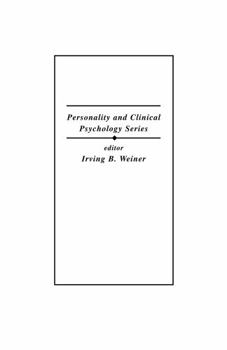 Personality and Clinical Psychology Series

editor
Irving B. Weiner